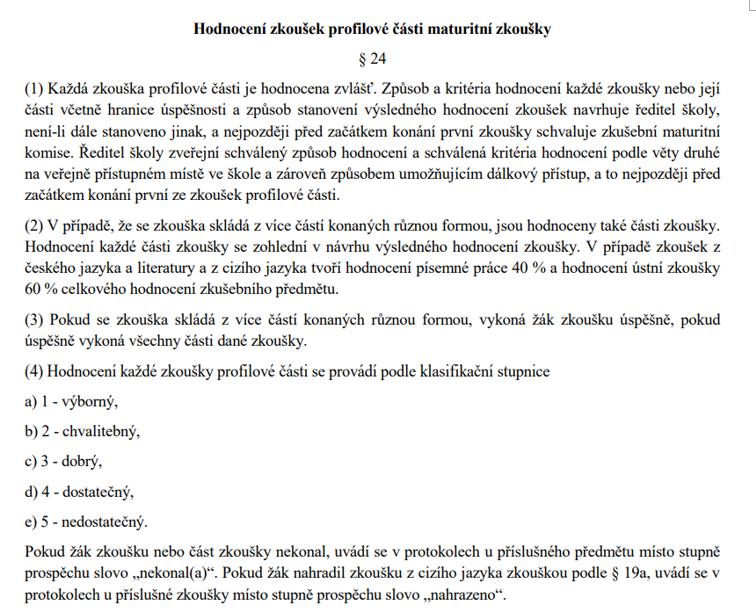 Hodnocení zkoušek profilové části maturitní zkoušky

§ 24

(1) Každá zkouška profilové části je hodnocena zvlášť. Způsob a kritéria hodnocení každé zkoušky nebo její části včetně hranice úspěšnosti a způsob stanovení výsledného hodnocení zkoušek navrhuje ředitel školy, není-li dále stanoveno jinak, a nejpozději před začátkem konání první zkoušky schvaluje zkušební maturitní komise. Ředitel školy zveřejní schválený způsob hodnocení a schválená kritéria hodnocení podle věty druhé na veřejně přístupném místě ve škole a zároveň způsobem umožňujícím dálkový přístup, a to nejpozději před začátkem konání první ze zkoušek profilové části.

(2) V případě, že se zkouška skládá z více částí konaných různou formou, jsou hodnoceny také části zkoušky. Hodnocení každé části zkoušky se zohlední v návrhu výsledného hodnocení zkoušky. V případě zkoušek z českého jazyka a literatury a z cizího jazyka tvoří hodnocení písemné práce 40 % a hodnocení ústní zkoušky 60 % celkového hodnocení zkušebního předmětu.

(3) Pokud se zkouška skládá z více částí konaných různou formou, vykoná žák zkoušku úspěšně, pokud úspěšně vykoná všechny části dané zkoušky.

(4) Hodnocení každé zkoušky profilové části se provádí podle klasifikační stupnice

a) 1 - výborný,

b) 2 - chvalitebný,

c) 3 - dobrý,

d) 4 - dostatečný,

e) 5 - nedostatečný.

Pokud žák zkoušku nebo část zkoušky nekonal, uvádí se v protokolech u příslušného předmětu místo stupně prospěchu slovo „nekonal(a)“. Pokud žák nahradil zkoušku z cizího jazyka zkouškou podle § 19a, uvádí se v protokolech u příslušné zkoušky místo stupně prospěchu slovo „nahrazeno“.